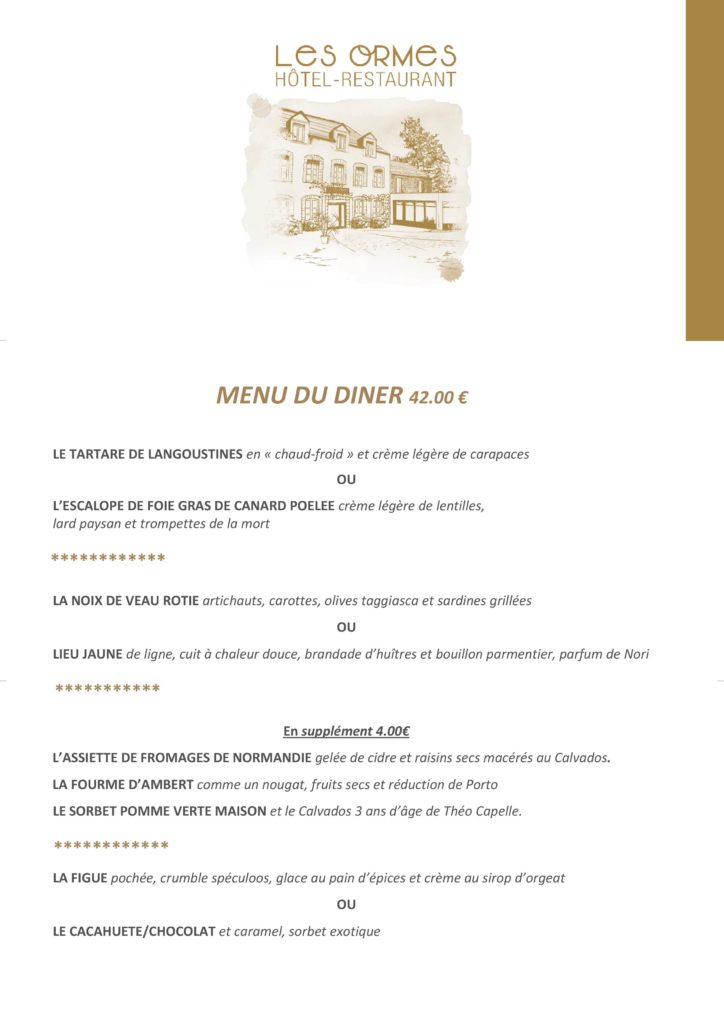 LES ORMES
HÔTEL-RESTAURANT

MENU DU DINER 42.00 €

LE TARTARE DE LANGOUSTINES en « chaud-froid » et crème légère de carapaces

OU

L'ESCALOPE DE FOIE GRAS DE CANARD POELEE crème légère de lentilles, lard paysan et trompettes de la mort

************

LA NOIX DE VEAU ROTIE artichauts, carottes, olives taggiasca et sardines grillées

OU

LIEU JAUNE de ligne, cuit à chaleur douce, brandade d'huîtres et bouillon parmentier, parfum de Nori

***********

En supplément 4.00€

L'ASSIETTE DE FROMAGES DE NORMANDIE gelée de cidre et raisins secs macérés au Calvados.

LA FOURME D'AMBERT comme un nougat, fruits secs et réduction de Porto

LE SORBET POMME VERTE MAISON et le Calvados 3 ans d'âge de Théo Capelle.

************

LA FIGUE pochée, crumble spéculoos, glace au pain d'épices et crème au sirop d'orgeat

OU

LE CACAHUETE/CHOCOLAT et caramel, sorbet exotique